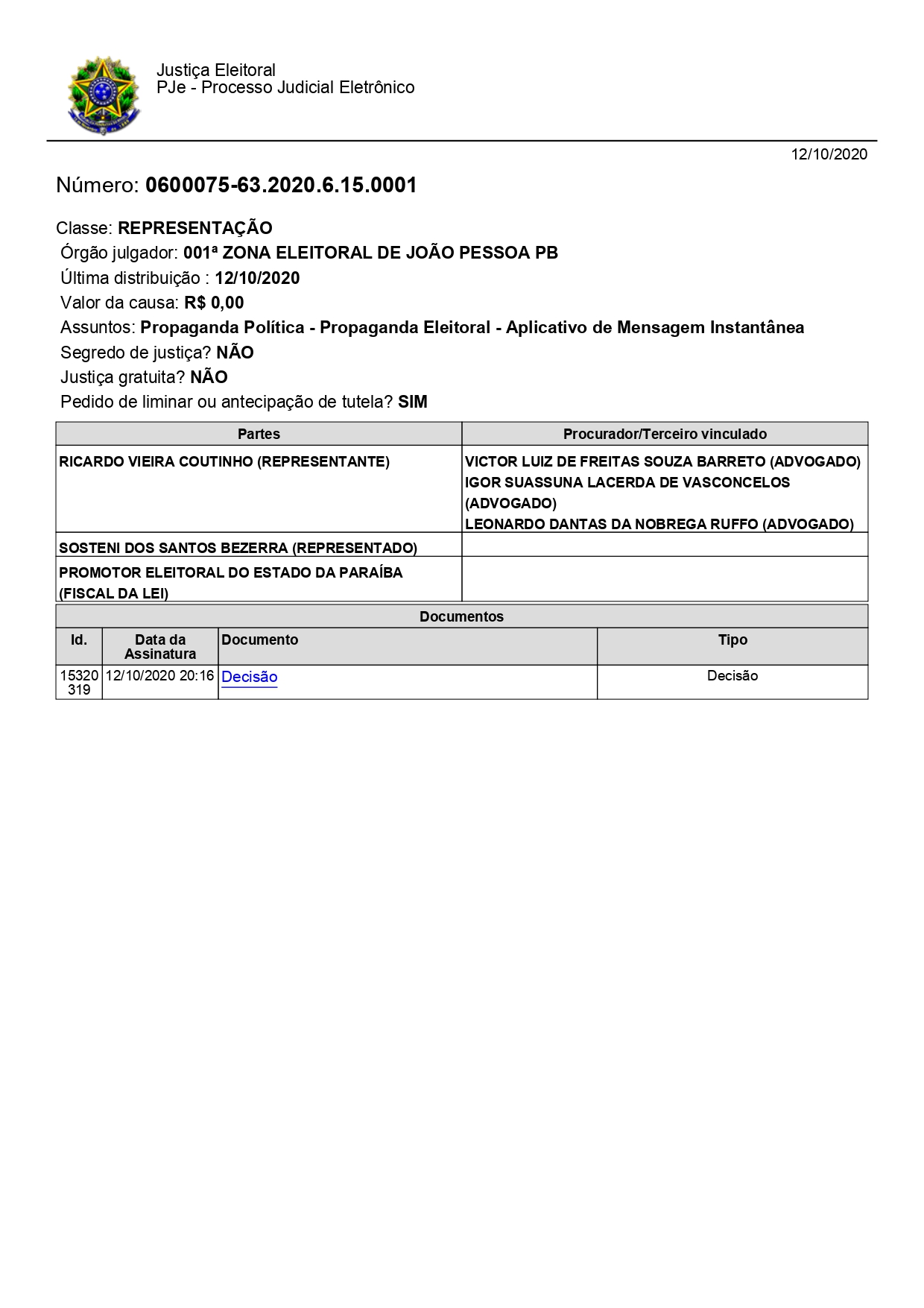 Justiça Eleitoral
PJe - Processo Judicial Eletrônico

12/10/2020

Número: 0600075-63.2020.6.15.0001

Classe: REPRESENTAÇÃO
Órgão julgador: 001ª ZONA ELEITORAL DE JOÃO PESSOA PB
Última distribuição : 12/10/2020
Valor da causa: R$ 0,00
Assuntos: Propaganda Política - Propaganda Eleitoral - Aplicativo de Mensagem Instantânea
Segredo de justiça? NÃO
Justiça gratuita? NÃO
Pedido de liminar ou antecipação de tutela? SIM

| Partes | Procurador/Terceiro vinculado |
|---|---|
| RICARDO VIEIRA COUTINHO (REPRESENTANTE) | VICTOR LUIZ DE FREITAS SOUZA BARRETO (ADVOGADO) IGOR SUASSUNA LACERDA DE VASCONCELOS (ADVOGADO) LEONARDO DANTAS DA NOBREGA RUFFO (ADVOGADO) |
| SOSTENI DOS SANTOS BEZERRA (REPRESENTADO) | |
| PROMOTOR ELEITORAL DO ESTADO DA PARAÍBA (FISCAL DA LEI) | |

Documentos

| Id. | Data da Assinatura | Documento | Tipo |
|---|---|---|---|
| 15320319 | 12/10/2020 20:16 | Decisão | Decisão |